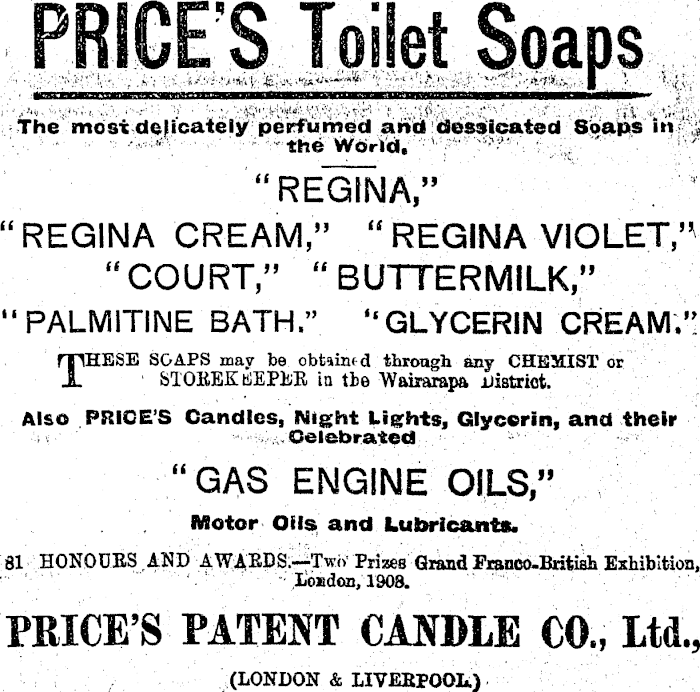 PRICE'S Toilet Soaps

The most delicately perfumed and dessicated Soaps in the World.

"REGINA,"
"REGINA CREAM," "REGINA VIOLET,"
"COURT," "BUTTERMILK,"
"PALMITINE BATH." "GLYCERIN CREAM."

THESE SOAPS may be obtained through any CHEMIST or STOREKEEPER in the Wairarapa District.

Also PRICE'S Candles, Night Lights, Glycerin, and their Celebrated

"GAS ENGINE OILS,"

Motor Oils and Lubricants.

81 HONOURS AND AWARDS.—Two Prizes Grand Franco-British Exhibition, London, 1908.

PRICE'S PATENT CANDLE CO., Ltd.,

(LONDON & LIVERPOOL)